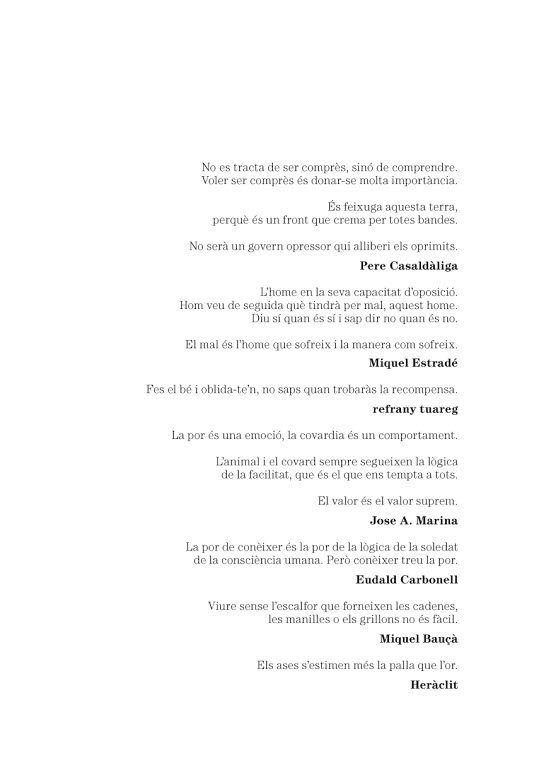 No es tracta de ser comprès, sinó de comprendre.
Voler ser comprès és donar-se molta importància.

És feixuga aquesta terra,
perquè és un front que crema per totes bandes.

No serà un govern opressor qui alliberi els oprimits.

**Pere Casaldàliga**

L'home en la seva capacitat d'oposició.
Hom veu de seguida què tindrà per mal, aquest home.
Diu sí quan és sí i sap dir no quan és no.

El mal és l'home que sofreix i la manera com sofreix.

**Miquel Estradé**

Fes el bé i oblida-te'n, no saps quan trobaràs la recompensa.

**refrany tuareg**

La por és una emoció, la covardia és un comportament.

L'animal i el covard sempre segueixen la lògica
de la facilitat, que és el que ens tempta a tots.

El valor és el valor suprem.

**Jose A. Marina**

La por de conèixer és la por de la lògica de la soledat
de la consciència umana. Però conèixer treu la por.

**Eudald Carbonell**

Viure sense l'escalfor que forneixen les cadenes,
les manilles o els grillons no és fàcil.

**Miquel Bauçà**

Els ases s'estimen més la palla que l'or.

**Heràclit**